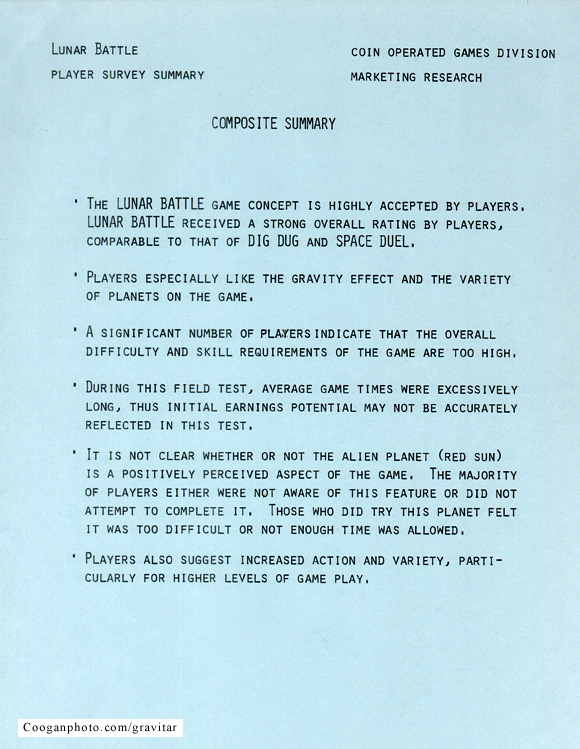 LUNAR BATTLE
PLAYER SURVEY SUMMARY

COIN OPERATED GAMES DIVISION
MARKETING RESEARCH

COMPOSITE SUMMARY

' THE LUNAR BATTLE GAME CONCEPT IS HIGHLY ACCEPTED BY PLAYERS. LUNAR BATTLE RECEIVED A STRONG OVERALL RATING BY PLAYERS, COMPARABLE TO THAT OF DIG DUG AND SPACE DUEL.

' PLAYERS ESPECIALLY LIKE THE GRAVITY EFFECT AND THE VARIETY OF PLANETS ON THE GAME.

' A SIGNIFICANT NUMBER OF PLAYERS INDICATE THAT THE OVERALL DIFFICULTY AND SKILL REQUIREMENTS OF THE GAME ARE TOO HIGH.

' DURING THIS FIELD TEST, AVERAGE GAME TIMES WERE EXCESSIVELY LONG, THUS INITIAL EARNINGS POTENTIAL MAY NOT BE ACCURATELY REFLECTED IN THIS TEST.

' IT IS NOT CLEAR WHETHER OR NOT THE ALIEN PLANET (RED SUN) IS A POSITIVELY PERCEIVED ASPECT OF THE GAME. THE MAJORITY OF PLAYERS EITHER WERE NOT AWARE OF THIS FEATURE OR DID NOT ATTEMPT TO COMPLETE IT. THOSE WHO DID TRY THIS PLANET FELT IT WAS TOO DIFFICULT OR NOT ENOUGH TIME WAS ALLOWED.

' PLAYERS ALSO SUGGEST INCREASED ACTION AND VARIETY, PARTICULARLY FOR HIGHER LEVELS OF GAME PLAY.

Cooganphoto.com/gravitar